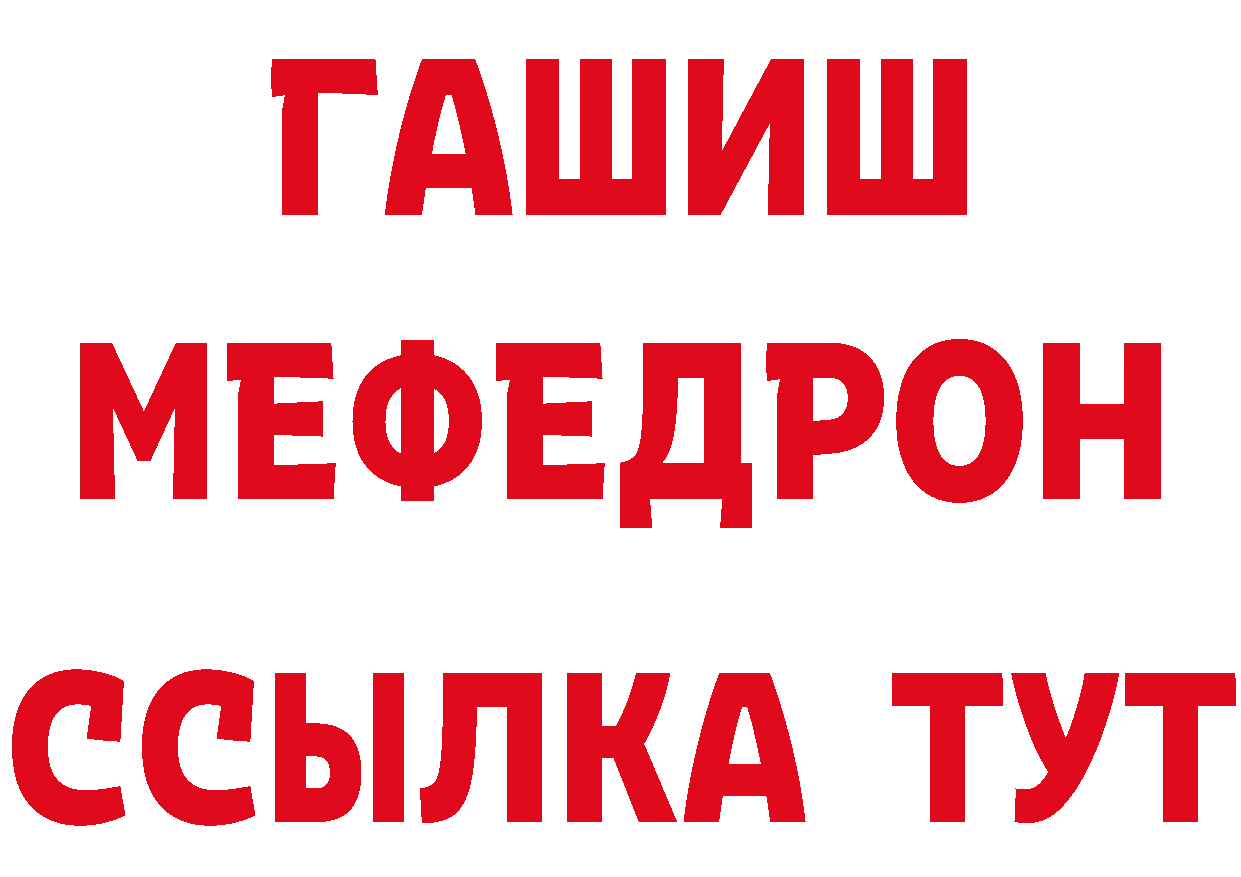 ГАШИШ
МЕФЕДРОН
ССЫЛКА ТУТ